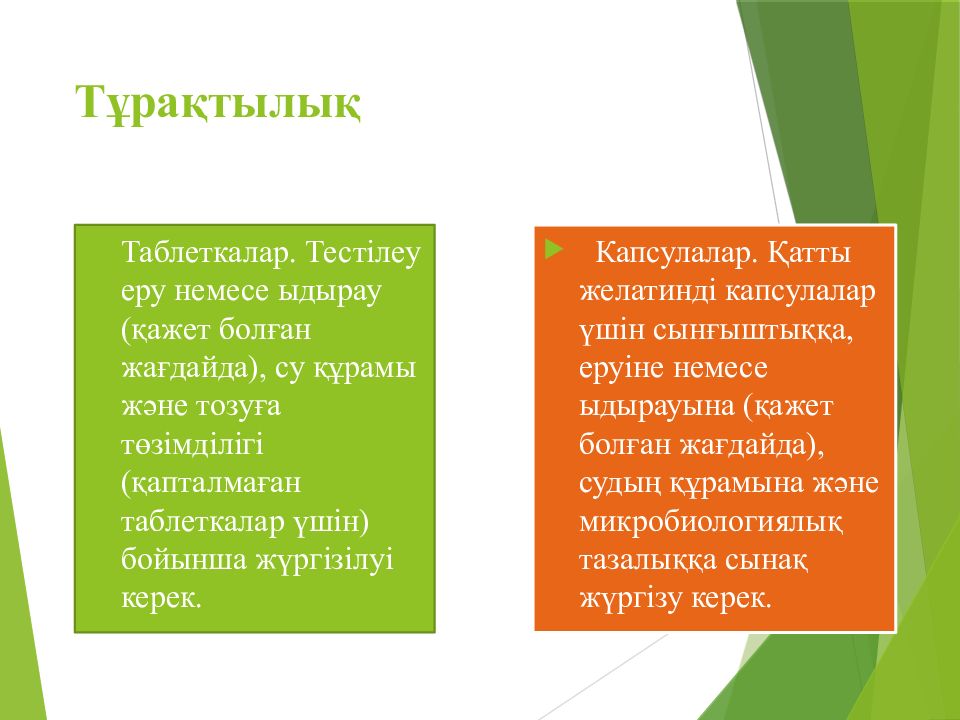 Тұрақтылық

Таблеткалар. Тестілеу еру немесе ыдырау (қажет болған жағдайда), су құрамы және тозуға төзімділігі (қапталмаған таблеткалар үшін) бойынша жүргізілуі керек.

Капсулалар. Қатты желатинді капсулалар үшін сынғыштыққа, еруіне немесе ыдырауына (қажет болған жағдайда), судың құрамына және микробиологиялық тазалыққа сынақ жүргізу керек.